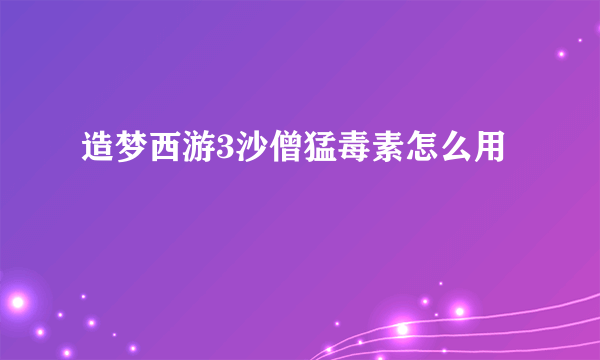 造梦西游3沙僧猛毒素怎么用